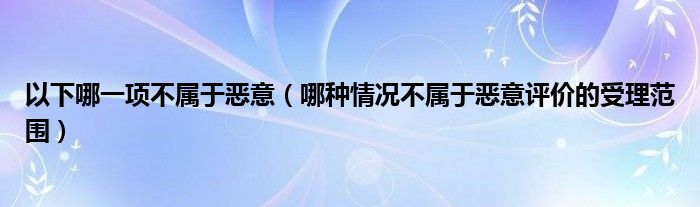 以下哪一项不属于恶意（哪种情况不属于恶意评价的受理范围）